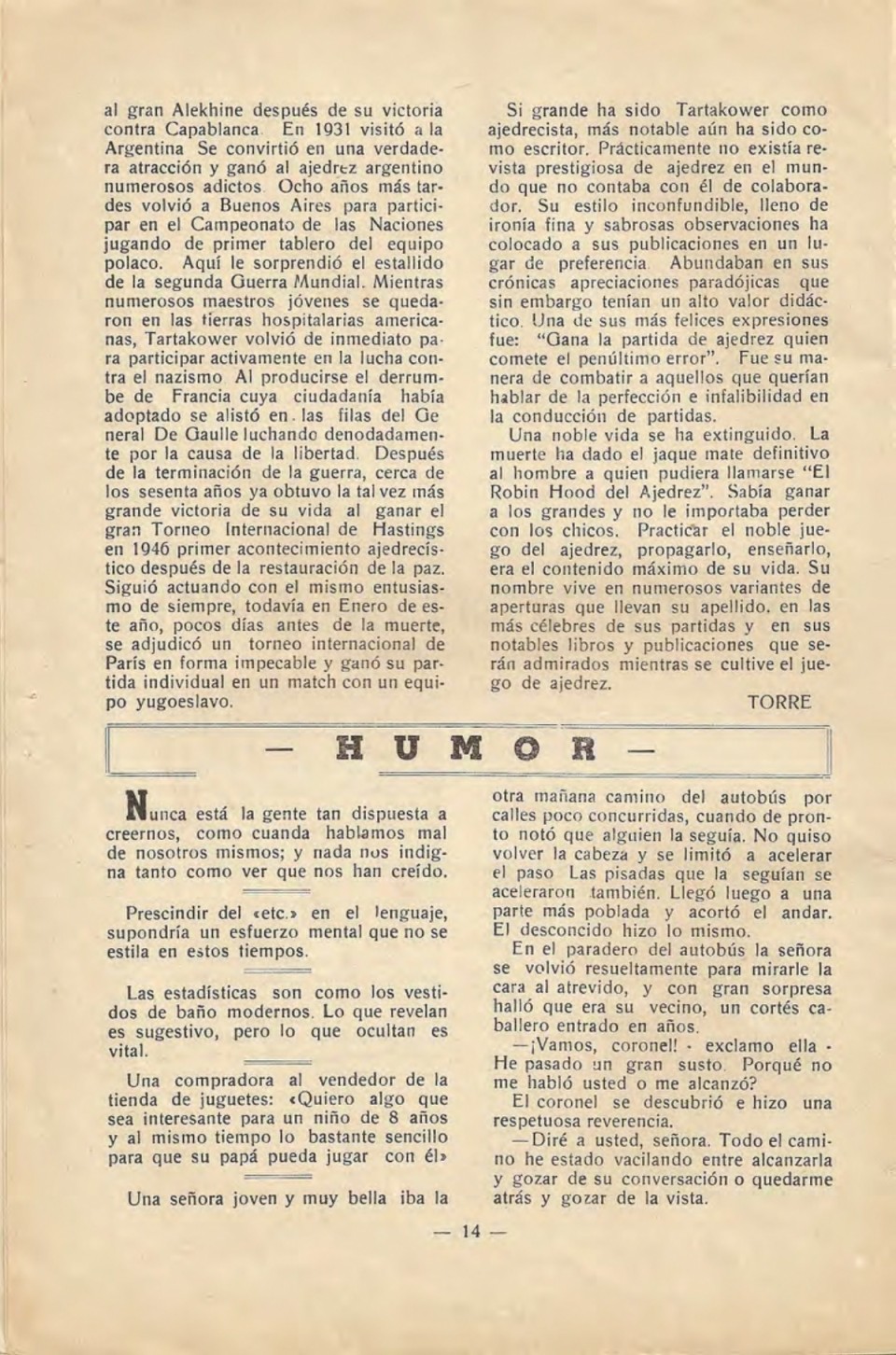 al gran Alekhine después de su victoria contra Capablanca En 1931 visitó a la Argentina Se convirtió en una verdadera atracción y ganó al ajedrez argentino numerosos adictos Ocho años más tardes volvió a Buenos Aires para participar en el Campeonato de las Naciones jugando de primer tablero del equipo polaco. Aquí le sorprendió el estallido de la segunda Guerra Mundial. Mientras numerosos maestros jóvenes se quedaron en las tierras hospitalarias americanas, Tartakower volvió de inmediato para participar activamente en la lucha contra el nazismo Al producirse el derrumbe de Francia cuya ciudadanía había adoptado se alistó en las filas del General De Gaulle luchando denodadamente por la causa de la libertad. Después de la terminación de la guerra, cerca de los sesenta años ya obtuvo la tal vez más grande victoria de su vida al ganar el gran Torneo Internacional de Hastings en 1946 primer acontecimiento ajedrecístico después de la restauración de la paz. Siguió actuando con el mismo entusiasmo de siempre, todavía en Enero de este año, pocos días antes de la muerte, se adjudicó un torneo internacional de París en forma impecable y ganó su partida individual en un match con un equipo yugoeslavo.

Si grande ha sido Tartakower como ajedrecista, más notable aún ha sido como escritor. Prácticamente no existía revista prestigiosa de ajedrez en el mundo que no contaba con él de colaborador. Su estilo inconfundible, lleno de ironía fina y sabrosas observaciones ha colocado a sus publicaciones en un lugar de preferencia Abundaban en sus crónicas apreciaciones paradójicas que sin embargo tenían un alto valor didáctico. Una de sus más felices expresiones fue: "Gana la partida de ajedrez quien comete el penúltimo error". Fue su manera de combatir a aquellos que querían hablar de la perfección e infalibilidad en la conducción de partidas.

Una noble vida se ha extinguido. La muerte ha dado el jaque mate definitivo al hombre a quien pudiera llamarse "El Robin Hood del Ajedrez". Sabía ganar a los grandes y no le importaba perder con los chicos. Practicar el noble juego del ajedrez, propagarlo, enseñarlo, era el contenido máximo de su vida. Su nombre vive en numerosos variantes de aperturas que llevan su apellido. en las más célebres de sus partidas y en sus notables libros y publicaciones que serán admirados mientras se cultive el juego de ajedrez.

TORRE

— HUMOR —

Nunca está la gente tan dispuesta a creernos, como cuanda hablamos mal de nosotros mismos; y nada nos indigna tanto como ver que nos han creído.

Prescindir del «etc.» en el lenguaje, supondría un esfuerzo mental que no se estila en estos tiempos.

Las estadísticas son como los vestidos de baño modernos. Lo que revelan es sugestivo, pero lo que ocultan es vital.

Una compradora al vendedor de la tienda de juguetes: «Quiero algo que sea interesante para un niño de 8 años y al mismo tiempo lo bastante sencillo para que su papá pueda jugar con él»

Una señora joven y muy bella iba la otra mañana camino del autobús por calles poco concurridas, cuando de pronto notó que alguien la seguía. No quiso volver la cabeza y se limitó a acelerar el paso Las pisadas que la seguían se aceleraron también. Llegó luego a una parte más poblada y acortó el andar. El desconocido hizo lo mismo.

En el paradero del autobús la señora se volvió resueltamente para mirarle la cara al atrevido, y con gran sorpresa halló que era su vecino, un cortés caballero entrado en años.

—¡Vamos, coronel! - exclamo ella - He pasado un gran susto Porqué no me habló usted o me alcanzó?

El coronel se descubrió e hizo una respetuosa reverencia.

—Diré a usted, señora. Todo el camino he estado vacilando entre alcanzarla y gozar de su conversación o quedarme atrás y gozar de la vista.

— 14 —